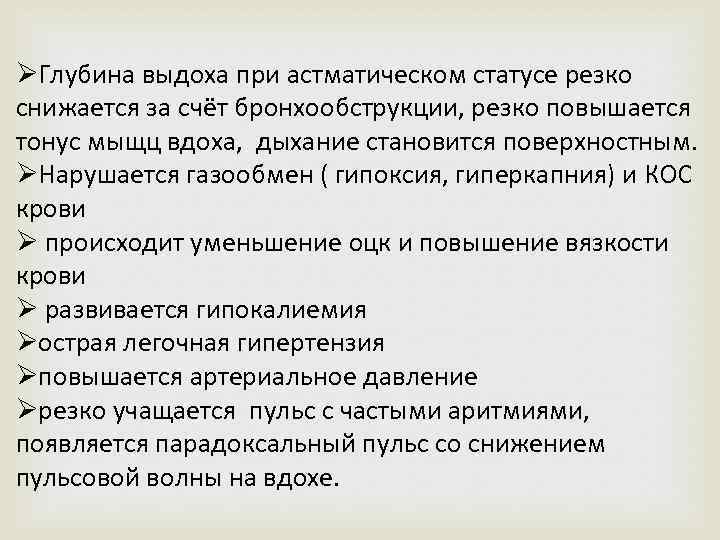 ➢Глубина выдоха при астматическом статусе резко снижается за счёт бронхообструкции, резко повышается тонус мыщц вдоха, дыхание становится поверхностным.
➢Нарушается газообмен ( гипоксия, гиперкапния) и КОС крови
➢ происходит уменьшение оцк и повышение вязкости крови
➢ развивается гипокалиемия
➢острая легочная гипертензия
➢повышается артериальное давление
➢резко учащается пульс с частыми аритмиями, появляется парадоксальный пульс со снижением пульсовой волны на вдохе.